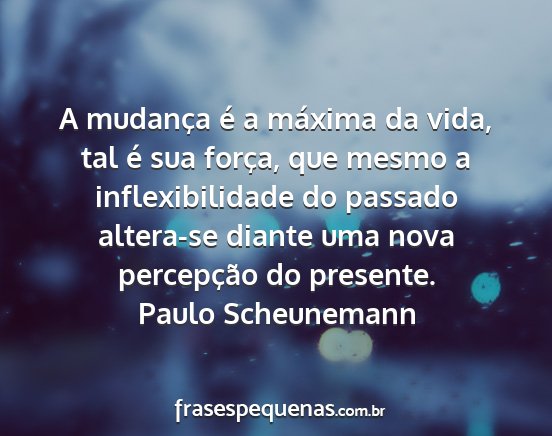 A mudança é a máxima da vida, tal é sua força, que mesmo a inflexibilidade do passado altera-se diante uma nova percepção do presente.
Paulo Scheunemann

frasespequenas.com.br